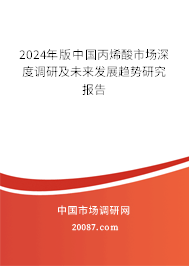 2024年版中国丙烯酸市场深度调研及未来发展趋势研究报告

中国市场调研网

20087.com